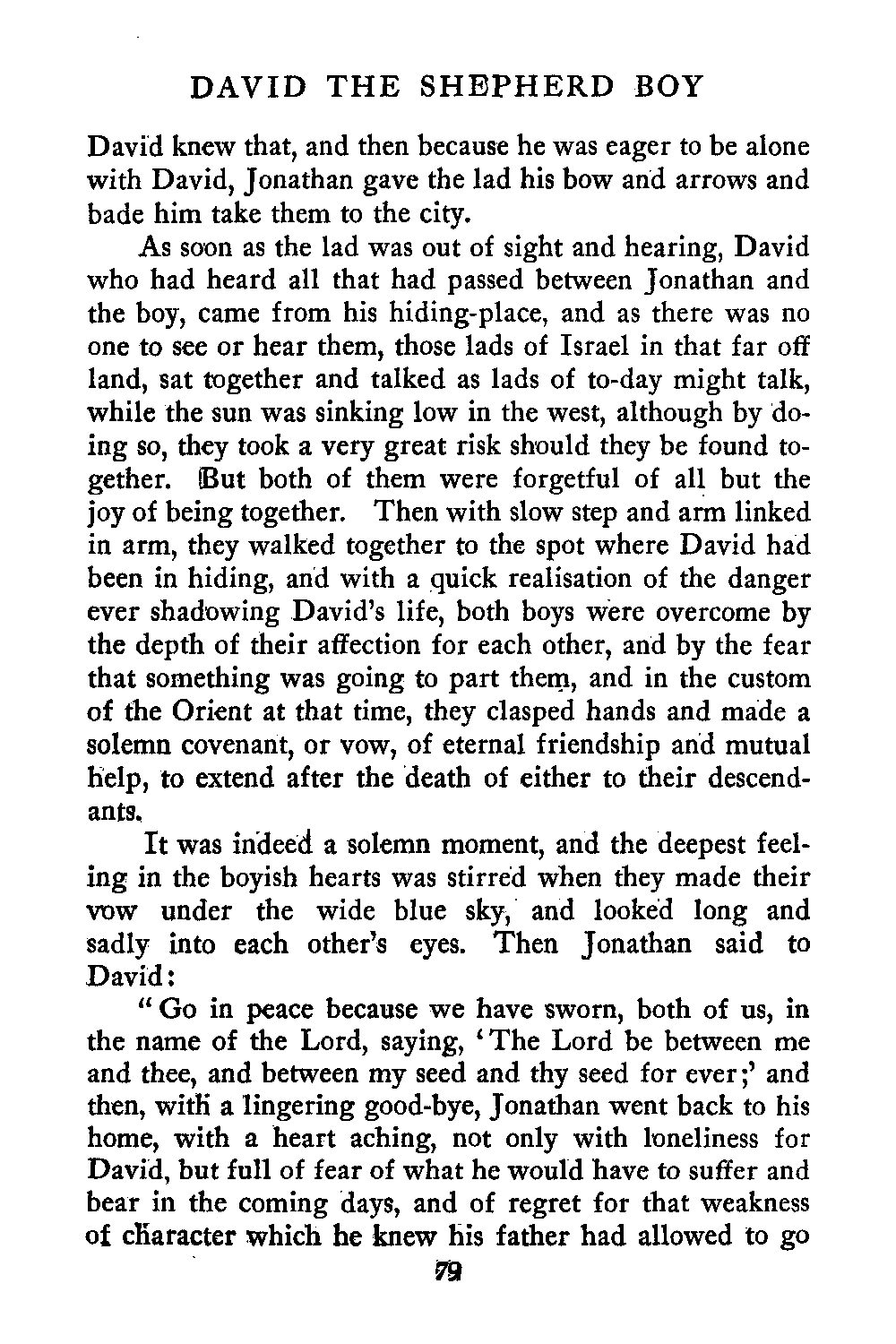 DAVID THE SHEPHERD BOY

David knew that, and then because he was eager to be alone with David, Jonathan gave the lad his bow and arrows and bade him take them to the city.

As soon as the lad was out of sight and hearing, David who had heard all that had passed between Jonathan and the boy, came from his hiding-place, and as there was no one to see or hear them, those lads of Israel in that far off land, sat together and talked as lads of to-day might talk, while the sun was sinking low in the west, although by doing so, they took a very great risk should they be found together. But both of them were forgetful of all but the joy of being together. Then with slow step and arm linked in arm, they walked together to the spot where David had been in hiding, and with a quick realisation of the danger ever shadowing David's life, both boys were overcome by the depth of their affection for each other, and by the fear that something was going to part them, and in the custom of the Orient at that time, they clasped hands and made a solemn covenant, or vow, of eternal friendship and mutual help, to extend after the death of either to their descendants.

It was indeed a solemn moment, and the deepest feeling in the boyish hearts was stirred when they made their vow under the wide blue sky, and looked long and sadly into each other's eyes. Then Jonathan said to David:

"Go in peace because we have sworn, both of us, in the name of the Lord, saying, 'The Lord be between me and thee, and between my seed and thy seed for ever;' and then, with a lingering good-bye, Jonathan went back to his home, with a heart aching, not only with loneliness for David, but full of fear of what he would have to suffer and bear in the coming days, and of regret for that weakness of character which he knew his father had allowed to go

79